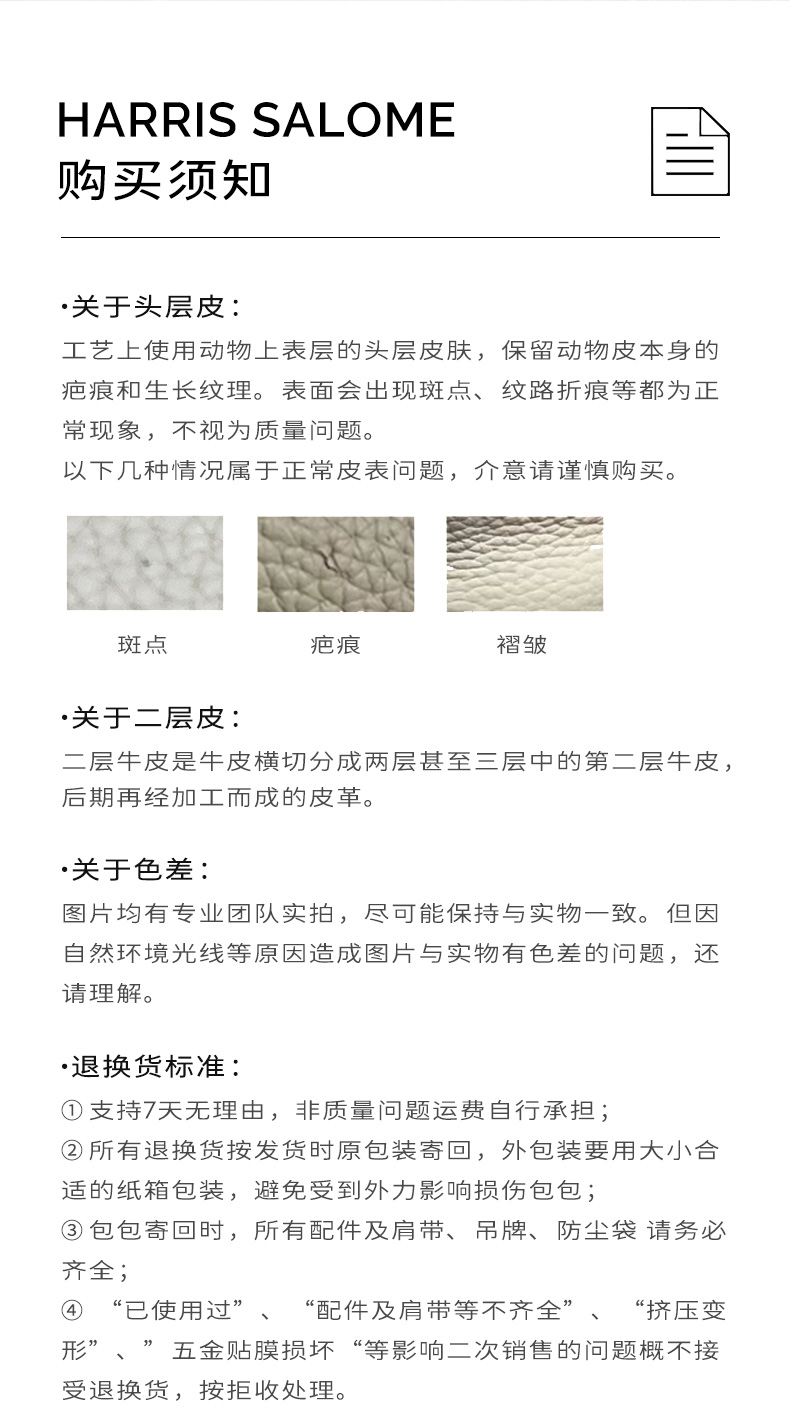 HARRIS SALOME
购买须知

·关于头层皮：
工艺上使用动物上表层的头层皮肤，保留动物皮本身的疤痕和生长纹理。表面会出现斑点、纹路折痕等都为正常现象，不视为质量问题。
以下几种情况属于正常皮表问题，介意请谨慎购买。

斑点　疤痕　褶皱

·关于二层皮：
二层牛皮是牛皮横切分成两层甚至三层中的第二层牛皮，后期再经加工而成的皮革。

·关于色差：
图片均有专业团队实拍，尽可能保持与实物一致。但因自然环境光线等原因造成图片与实物有色差的问题，还请理解。

·退换货标准：
① 支持7天无理由，非质量问题运费自行承担；
② 所有退换货按发货时原包装寄回，外包装要用大小合适的纸箱包装，避免受到外力影响损伤包包；
③ 包包寄回时，所有配件及肩带、吊牌、防尘袋 请务必齐全；
④ “已使用过”、“配件及肩带等不齐全”、“挤压变形”、”五金贴膜损坏“等影响二次销售的问题概不接受退换货，按拒收处理。